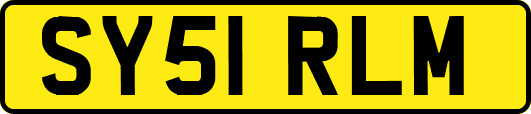 SY51 RLM